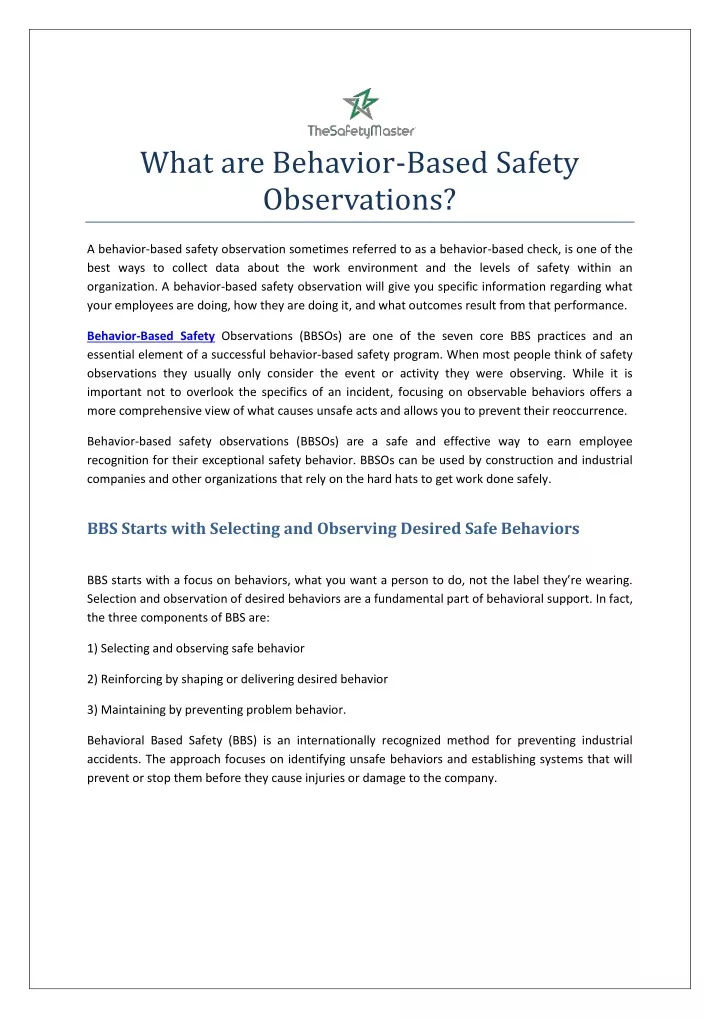 TheSafetyMaster

What are Behavior-Based Safety Observations?

A behavior-based safety observation sometimes referred to as a behavior-based check, is one of the best ways to collect data about the work environment and the levels of safety within an organization. A behavior-based safety observation will give you specific information regarding what your employees are doing, how they are doing it, and what outcomes result from that performance.

Behavior-Based Safety Observations (BBSOs) are one of the seven core BBS practices and an essential element of a successful behavior-based safety program. When most people think of safety observations they usually only consider the event or activity they were observing. While it is important not to overlook the specifics of an incident, focusing on observable behaviors offers a more comprehensive view of what causes unsafe acts and allows you to prevent their reoccurrence.

Behavior-based safety observations (BBSOs) are a safe and effective way to earn employee recognition for their exceptional safety behavior. BBSOs can be used by construction and industrial companies and other organizations that rely on the hard hats to get work done safely.

BBS Starts with Selecting and Observing Desired Safe Behaviors

BBS starts with a focus on behaviors, what you want a person to do, not the label they're wearing. Selection and observation of desired behaviors are a fundamental part of behavioral support. In fact, the three components of BBS are:

1) Selecting and observing safe behavior

2) Reinforcing by shaping or delivering desired behavior

3) Maintaining by preventing problem behavior.

Behavioral Based Safety (BBS) is an internationally recognized method for preventing industrial accidents. The approach focuses on identifying unsafe behaviors and establishing systems that will prevent or stop them before they cause injuries or damage to the company.